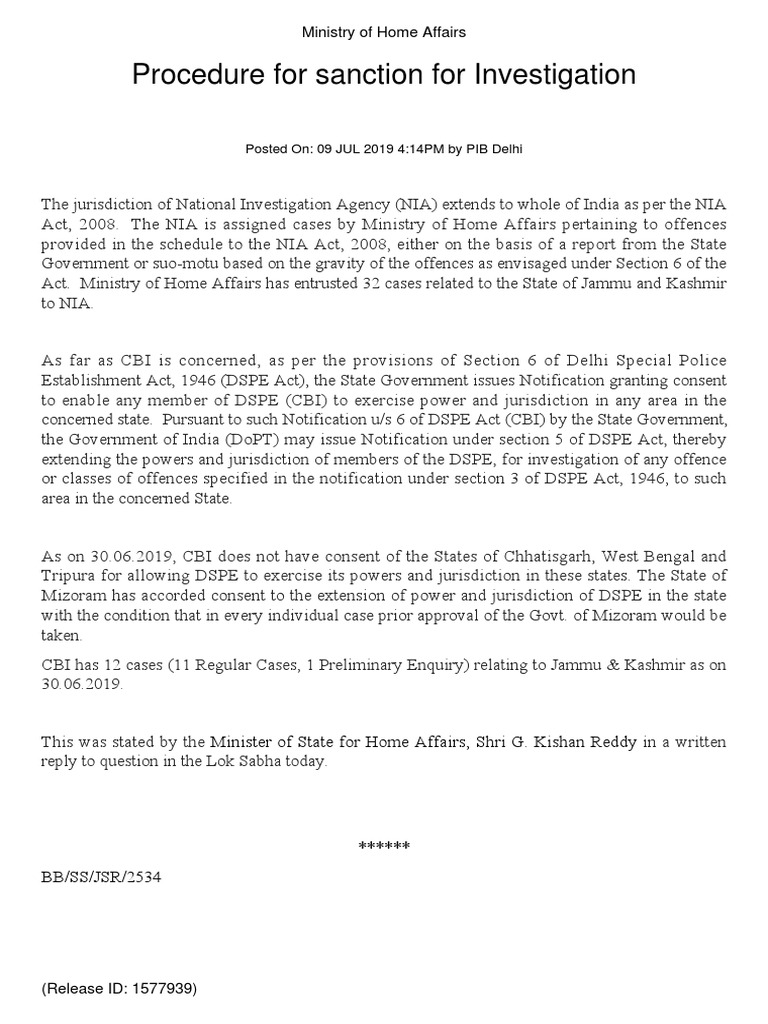 Ministry of Home Affairs

Procedure for sanction for Investigation

Posted On: 09 JUL 2019 4:14PM by PIB Delhi

The jurisdiction of National Investigation Agency (NIA) extends to whole of India as per the NIA Act, 2008. The NIA is assigned cases by Ministry of Home Affairs pertaining to offences provided in the schedule to the NIA Act, 2008, either on the basis of a report from the State Government or suo-motu based on the gravity of the offences as envisaged under Section 6 of the Act. Ministry of Home Affairs has entrusted 32 cases related to the State of Jammu and Kashmir to NIA.

As far as CBI is concerned, as per the provisions of Section 6 of Delhi Special Police Establishment Act, 1946 (DSPE Act), the State Government issues Notification granting consent to enable any member of DSPE (CBI) to exercise power and jurisdiction in any area in the concerned state. Pursuant to such Notification u/s 6 of DSPE Act (CBI) by the State Government, the Government of India (DoPT) may issue Notification under section 5 of DSPE Act, thereby extending the powers and jurisdiction of members of the DSPE, for investigation of any offence or classes of offences specified in the notification under section 3 of DSPE Act, 1946, to such area in the concerned State.

As on 30.06.2019, CBI does not have consent of the States of Chhatisgarh, West Bengal and Tripura for allowing DSPE to exercise its powers and jurisdiction in these states. The State of Mizoram has accorded consent to the extension of power and jurisdiction of DSPE in the state with the condition that in every individual case prior approval of the Govt. of Mizoram would be taken.

CBI has 12 cases (11 Regular Cases, 1 Preliminary Enquiry) relating to Jammu & Kashmir as on 30.06.2019.

This was stated by the Minister of State for Home Affairs, Shri G. Kishan Reddy in a written reply to question in the Lok Sabha today.

******

BB/SS/JSR/2534

(Release ID: 1577939)